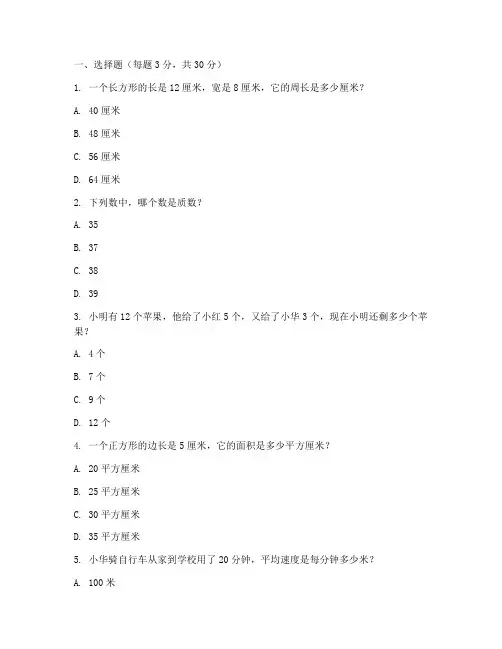 一、选择题（每题 3 分，共 30 分）

1. 一个长方形的长是 12 厘米，宽是 8 厘米，它的周长是多少厘米？

A. 40 厘米

B. 48 厘米

C. 56 厘米

D. 64 厘米

2. 下列数中，哪个数是质数？

A. 35

B. 37

C. 38

D. 39

3. 小明有 12 个苹果，他给了小红 5 个，又给了小华 3 个，现在小明还剩多少个苹果？

A. 4 个

B. 7 个

C. 9 个

D. 12 个

4. 一个正方形的边长是 5 厘米，它的面积是多少平方厘米？

A. 20 平方厘米

B. 25 平方厘米

C. 30 平方厘米

D. 35 平方厘米

5. 小华骑自行车从家到学校用了 20 分钟，平均速度是每分钟多少米？

A. 100 米